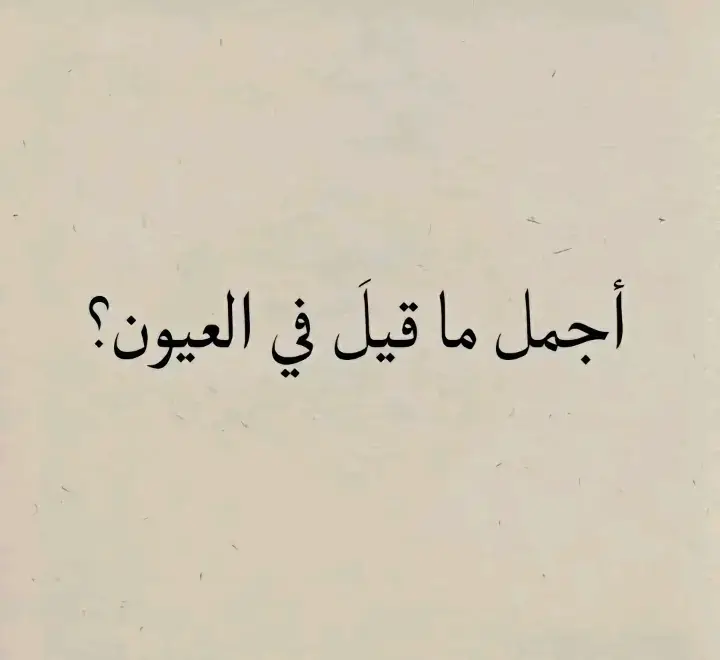 أجمل ما قيلَ في العيون؟